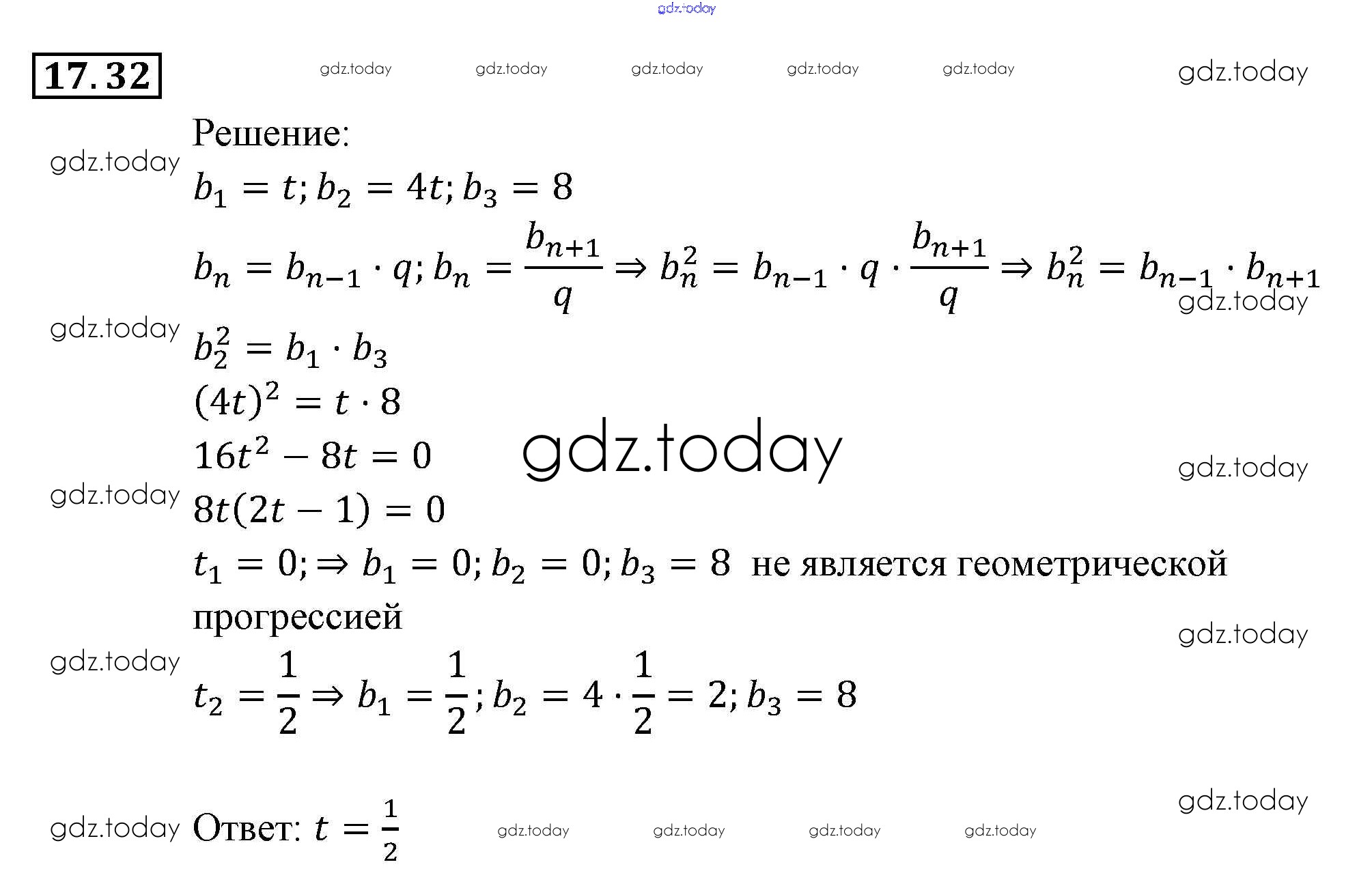 gdz.today

17.32 gdz.today gdz.today gdz.today gdz.today gdz.today gdz.today

Решение:

gdz.today

$b_1 = t; b_2 = 4t; b_3 = 8$

$b_n = b_{n-1} \cdot q; b_n = \frac{b_{n+1}}{q} \Rightarrow b_n^2 = b_{n-1} \cdot q \cdot \frac{b_{n+1}}{q} \Rightarrow b_n^2 = b_{n-1} \cdot b_{n+1}$

gdz.today

gdz.today

$b_2^2 = b_1 \cdot b_3$

$(4t)^2 = t \cdot 8$

$16t^2 - 8t = 0$

gdz.today

gdz.today

gdz.today

$8t(2t - 1) = 0$

$t_1 = 0; \Rightarrow b_1 = 0; b_2 = 0; b_3 = 8$ не является геометрической прогрессией

gdz.today

gdz.today

$t_2 = \frac{1}{2} \Rightarrow b_1 = \frac{1}{2}; b_2 = 4 \cdot \frac{1}{2} = 2; b_3 = 8$

gdz.today

gdz.today

Ответ: $t = \frac{1}{2}$

gdz.today gdz.today gdz.today gdz.today